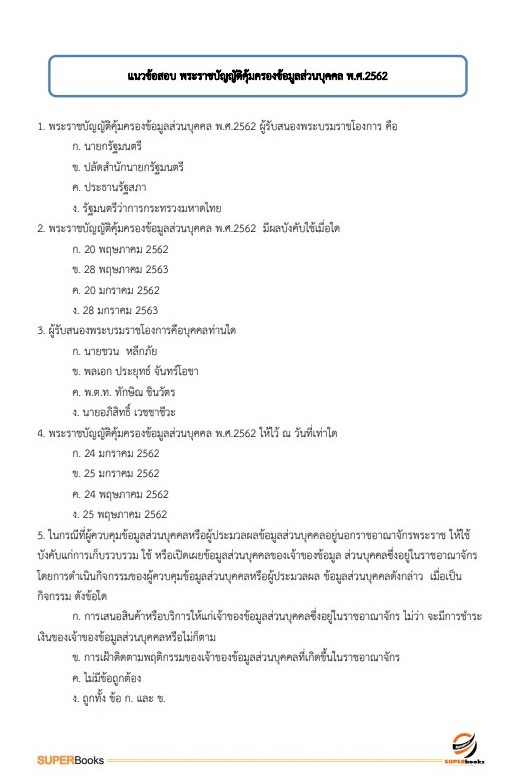 แนวข้อสอบ พระราชบัญญัติคุ้มครองข้อมูลส่วนบุคคล พ.ศ.2562

1. พระราชบัญญัติคุ้มครองข้อมูลส่วนบุคคล พ.ศ.2562 ผู้รับสนองพระบรมราชโองการ คือ

ก. นายกรัฐมนตรี

ข. ปลัดสำนักนายกรัฐมนตรี

ค. ประธานรัฐสภา

ง. รัฐมนตรีว่าการกระทรวงมหาดไทย

2. พระราชบัญญัติคุ้มครองข้อมูลส่วนบุคคล พ.ศ.2562 มีผลบังคับใช้เมื่อใด

ก. 20 พฤษภาคม 2562

ข. 28 พฤษภาคม 2563

ค. 20 มกราคม 2562

ง. 28 มกราคม 2563

3. ผู้รับสนองพระบรมราชโองการคือบุคคลท่านใด

ก. นายชวน หลีกภัย

ข. พลเอก ประยุทธ์ จันทร์โอชา

ค. พ.ต.ท. ทักษิณ ชินวัตร

ง. นายอภิสิทธิ์ เวชชาชีวะ

4. พระราชบัญญัติคุ้มครองข้อมูลส่วนบุคคล พ.ศ.2562 ให้ไว้ ณ วันที่เท่าใด

ก. 24 มกราคม 2562

ข. 25 มกราคม 2562

ค. 24 พฤษภาคม 2562

ง. 25 พฤษภาคม 2562

5. ในกรณีที่ผู้ควบคุมข้อมูลส่วนบุคคลหรือผู้ประมวลผลข้อมูลส่วนบุคคลอยู่นอกราชอาณาจักรพระราช ให้ใช้บังคับแก่การเก็บรวบรวม ใช้ หรือเปิดเผยข้อมูลส่วนบุคคลของเจ้าของข้อมูล ส่วนบุคคลซึ่งอยู่ในราชอาณาจักร โดยการดำเนินกิจกรรมของผู้ควบคุมข้อมูลส่วนบุคคลหรือผู้ประมวลผล ข้อมูลส่วนบุคคลดังกล่าว เมื่อเป็นกิจกรรม ดังข้อใด

ก. การเสนอสินค้าหรือบริการให้แก่เจ้าของข้อมูลส่วนบุคคลซึ่งอยู่ในราชอาณาจักร ไม่ว่า จะมีการชำระเงินของเจ้าของข้อมูลส่วนบุคคลหรือไม่ก็ตาม

ข. การเฝ้าติดตามพฤติกรรมของเจ้าของข้อมูลส่วนบุคคลที่เกิดขึ้นในราชอาณาจักร

ค. ไม่มีข้อถูกต้อง

ง. ถูกทั้ง ข้อ ก. และ ข.

SUPERBooks

SUPERbooks